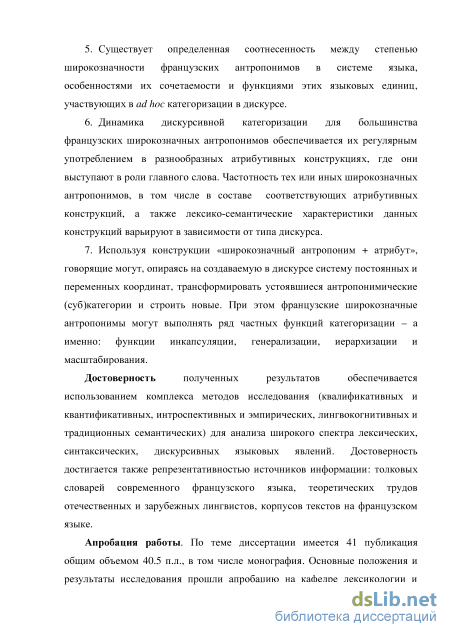 5. Существует определенная соотнесенность между степенью широкозначности французских антропонимов в системе языка, особенностями их сочетаемости и функциями этих языковых единиц, участвующих в ad hoc категоризации в дискурсе.

6. Динамика дискурсивной категоризации для большинства французских широкозначных антропонимов обеспечивается их регулярным употреблением в разнообразных атрибутивных конструкциях, где они выступают в роли главного слова. Частотность тех или иных широкозначных антропонимов, в том числе в составе соответствующих атрибутивных конструкций, а также лексико-семантические характеристики данных конструкций варьируют в зависимости от типа дискурса.

7. Используя конструкции «широкозначный антропоним + атрибут», говорящие могут, опираясь на создаваемую в дискурсе систему постоянных и переменных координат, трансформировать устоявшиеся антропонимические (суб)категории и строить новые. При этом французские широкозначные антропонимы могут выполнять ряд частных функций категоризации – а именно: функции инкапсуляции, генерализации, иерархизации и масштабирования.

Достоверность полученных результатов обеспечивается использованием комплекса методов исследования (квалификативных и квантификативных, интроспективных и эмпирических, лингвокогнитивных и традиционных семантических) для анализа широкого спектра лексических, синтаксических, дискурсивных языковых явлений. Достоверность достигается также репрезентативностью источников информации: толковых словарей современного французского языка, теоретических трудов отечественных и зарубежных лингвистов, корпусов текстов на французском языке.

Апробация работы. По теме диссертации имеется 41 публикация общим объемом 40.5 п.л., в том числе монография. Основные положения и результаты исследования прошли апробацию на кафедре лексикологии и

dsLib.net
библиотека диссертаций